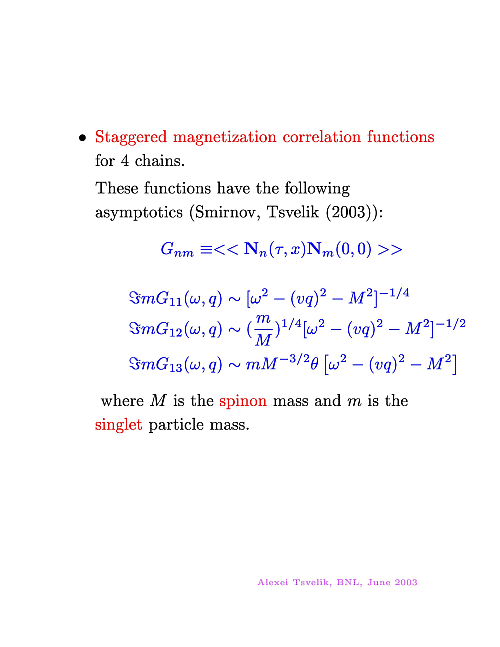 • Staggered magnetization correlation functions for 4 chains.

These functions have the following asymptotics (Smirnov, Tsvelik (2003)):

$G_{nm} \equiv << \mathbf{N}_n(\tau, x)\mathbf{N}_m(0,0) >>$

$\Im m G_{11}(\omega, q) \sim [\omega^2 - (vq)^2 - M^2]^{-1/4}$
$\Im m G_{12}(\omega, q) \sim (\frac{m}{M})^{1/4}[\omega^2 - (vq)^2 - M^2]^{-1/2}$
$\Im m G_{13}(\omega, q) \sim mM^{-3/2}\theta\left[\omega^2 - (vq)^2 - M^2\right]$

where $M$ is the spinon mass and $m$ is the singlet particle mass.

Alexei Tsvelik, BNL, June 2003